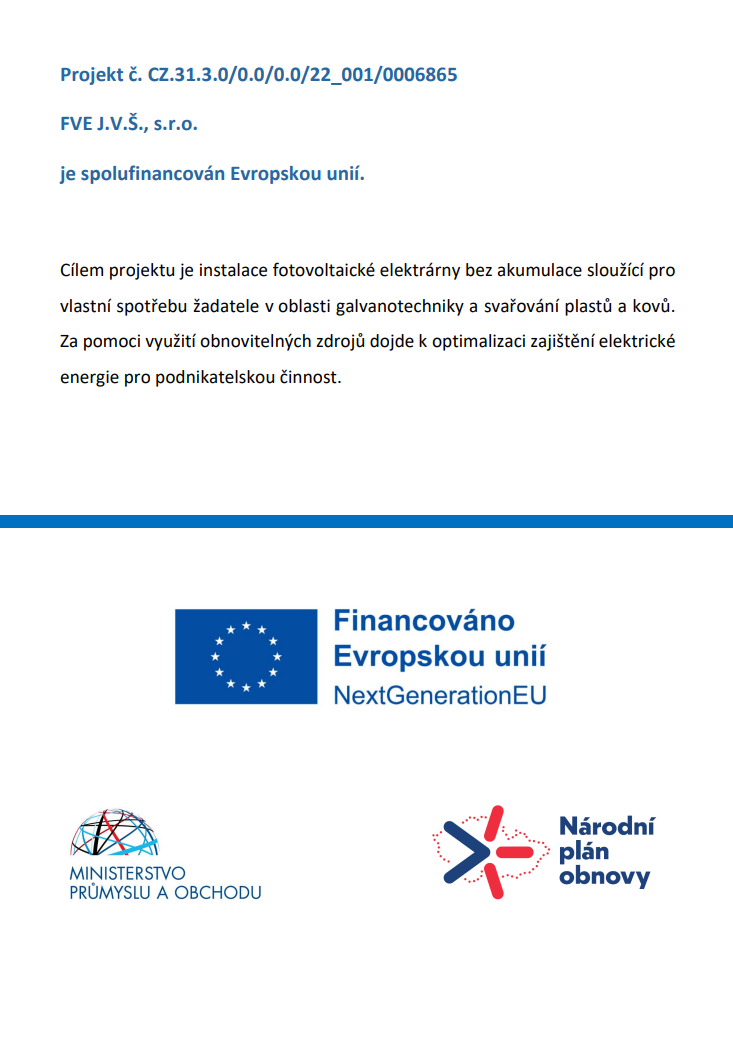 Projekt č. CZ.31.3.0/0.0/0.0/22_001/0006865

FVE J.V.Š., s.r.o.

je spolufinancován Evropskou unií.

Cílem projektu je instalace fotovoltaické elektrárny bez akumulace sloužící pro vlastní spotřebu žadatele v oblasti galvanotechniky a svařování plastů a kovů. Za pomoci využití obnovitelných zdrojů dojde k optimalizaci zajištění elektrické energie pro podnikatelskou činnost.

Financováno Evropskou unií
NextGenerationEU

MINISTERSTVO PRŮMYSLU A OBCHODU

Národní plán obnovy